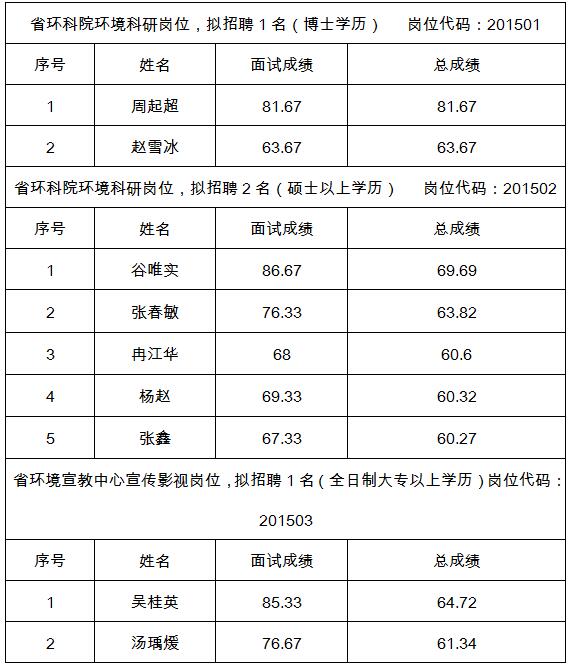 省环科院环境科研岗位，拟招聘 1 名（博士学历）　岗位代码：201501

| 序号 | 姓名 | 面试成绩 | 总成绩 |
|---|---|---|---|
| 1 | 周起超 | 81.67 | 81.67 |
| 2 | 赵雪冰 | 63.67 | 63.67 |

省环科院环境科研岗位，拟招聘 2 名（硕士以上学历）　岗位代码：201502

| 序号 | 姓名 | 面试成绩 | 总成绩 |
|---|---|---|---|
| 1 | 谷唯实 | 86.67 | 69.69 |
| 2 | 张春敏 | 76.33 | 63.82 |
| 3 | 冉江华 | 68 | 60.6 |
| 4 | 杨赵 | 69.33 | 60.32 |
| 5 | 张鑫 | 67.33 | 60.27 |

省环境宣教中心宣传影视岗位，拟招聘 1 名（全日制大专以上学历）岗位代码：201503

| 序号 | 姓名 | 面试成绩 | 总成绩 |
|---|---|---|---|
| 1 | 吴桂英 | 85.33 | 64.72 |
| 2 | 汤瑀煖 | 76.67 | 61.34 |